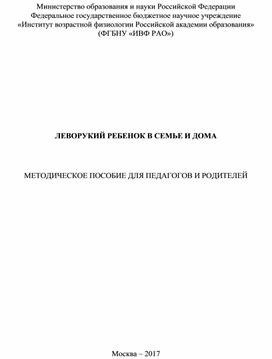 Министерство образования и науки Российской Федерации
Федеральное государственное бюджетное научное учреждение
«Институт возрастной физиологии Российской академии образования»
(ФГБНУ «ИВФ РАО»)

ЛЕВОРУКИЙ РЕБЕНОК В СЕМЬЕ И ДОМА

МЕТОДИЧЕСКОЕ ПОСОБИЕ ДЛЯ ПЕДАГОГОВ И РОДИТЕЛЕЙ

Москва – 2017